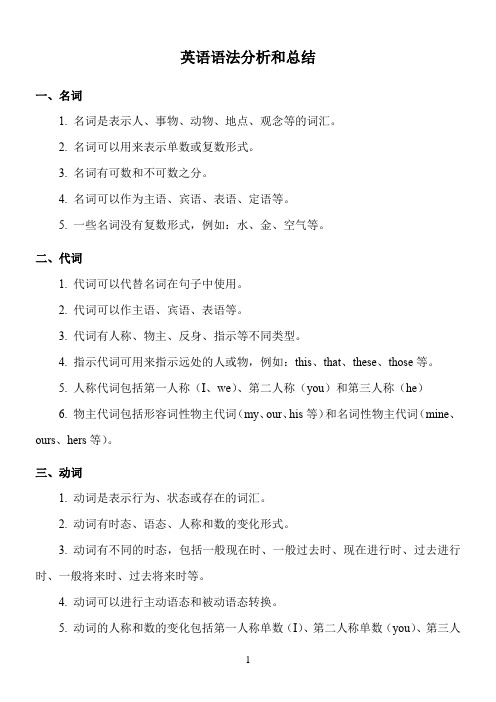 英语语法分析和总结

一、名词

1. 名词是表示人、事物、动物、地点、观念等的词汇。

2. 名词可以用来表示单数或复数形式。

3. 名词有可数和不可数之分。

4. 名词可以作为主语、宾语、表语、定语等。

5. 一些名词没有复数形式，例如：水、金、空气等。

二、代词

1. 代词可以代替名词在句子中使用。

2. 代词可以作主语、宾语、表语等。

3. 代词有人称、物主、反身、指示等不同类型。

4. 指示代词可用来指示远处的人或物，例如：this、that、these、those 等。

5. 人称代词包括第一人称（I、we）、第二人称（you）和第三人称（he）

6. 物主代词包括形容词性物主代词（my、our、his 等）和名词性物主代词（mine、ours、hers 等）。

三、动词

1. 动词是表示行为、状态或存在的词汇。

2. 动词有时态、语态、人称和数的变化形式。

3. 动词有不同的时态，包括一般现在时、一般过去时、现在进行时、过去进行时、一般将来时、过去将来时等。

4. 动词可以进行主动语态和被动语态转换。

5. 动词的人称和数的变化包括第一人称单数（I）、第二人称单数（you）、第三人

1